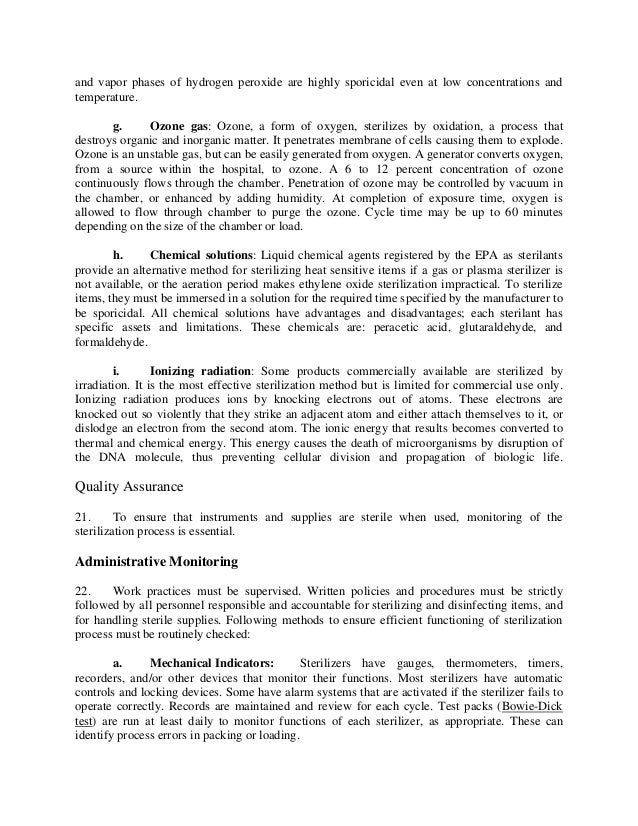 and vapor phases of hydrogen peroxide are highly sporicidal even at low concentrations and temperature.

g. Ozone gas: Ozone, a form of oxygen, sterilizes by oxidation, a process that destroys organic and inorganic matter. It penetrates membrane of cells causing them to explode. Ozone is an unstable gas, but can be easily generated from oxygen. A generator converts oxygen, from a source within the hospital, to ozone. A 6 to 12 percent concentration of ozone continuously flows through the chamber. Penetration of ozone may be controlled by vacuum in the chamber, or enhanced by adding humidity. At completion of exposure time, oxygen is allowed to flow through chamber to purge the ozone. Cycle time may be up to 60 minutes depending on the size of the chamber or load.

h. Chemical solutions: Liquid chemical agents registered by the EPA as sterilants provide an alternative method for sterilizing heat sensitive items if a gas or plasma sterilizer is not available, or the aeration period makes ethylene oxide sterilization impractical. To sterilize items, they must be immersed in a solution for the required time specified by the manufacturer to be sporicidal. All chemical solutions have advantages and disadvantages; each sterilant has specific assets and limitations. These chemicals are: peracetic acid, glutaraldehyde, and formaldehyde.

i. Ionizing radiation: Some products commercially available are sterilized by irradiation. It is the most effective sterilization method but is limited for commercial use only. Ionizing radiation produces ions by knocking electrons out of atoms. These electrons are knocked out so violently that they strike an adjacent atom and either attach themselves to it, or dislodge an electron from the second atom. The ionic energy that results becomes converted to thermal and chemical energy. This energy causes the death of microorganisms by disruption of the DNA molecule, thus preventing cellular division and propagation of biologic life.

Quality Assurance

21. To ensure that instruments and supplies are sterile when used, monitoring of the sterilization process is essential.

Administrative Monitoring

22. Work practices must be supervised. Written policies and procedures must be strictly followed by all personnel responsible and accountable for sterilizing and disinfecting items, and for handling sterile supplies. Following methods to ensure efficient functioning of sterilization process must be routinely checked:

a. Mechanical Indicators: Sterilizers have gauges, thermometers, timers, recorders, and/or other devices that monitor their functions. Most sterilizers have automatic controls and locking devices. Some have alarm systems that are activated if the sterilizer fails to operate correctly. Records are maintained and review for each cycle. Test packs (Bowie-Dick test) are run at least daily to monitor functions of each sterilizer, as appropriate. These can identify process errors in packing or loading.